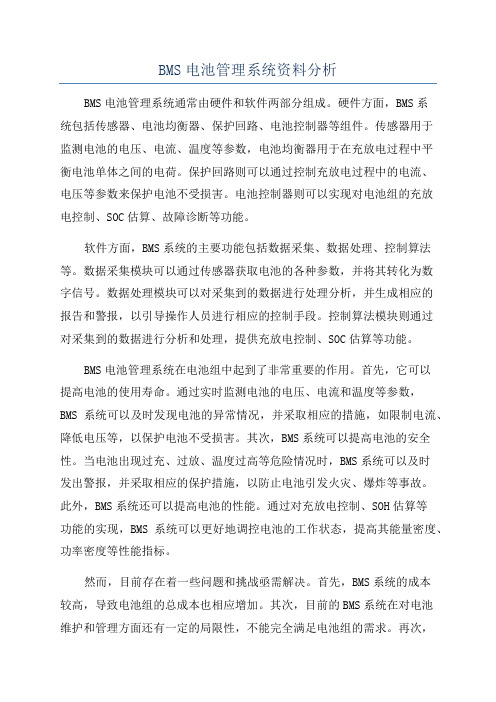 BMS 电池管理系统资料分析

BMS 电池管理系统通常由硬件和软件两部分组成。硬件方面，BMS 系统包括传感器、电池均衡器、保护回路、电池控制器等组件。传感器用于监测电池的电压、电流、温度等参数，电池均衡器用于在充放电过程中平衡电池单体之间的电荷。保护回路则可以通过控制充放电过程中的电流、电压等参数来保护电池不受损害。电池控制器则可以实现对电池组的充放电控制、SOC 估算、故障诊断等功能。

软件方面，BMS 系统的主要功能包括数据采集、数据处理、控制算法等。数据采集模块可以通过传感器获取电池的各种参数，并将其转化为数字信号。数据处理模块可以对采集到的数据进行处理分析，并生成相应的报告和警报，以引导操作人员进行相应的控制手段。控制算法模块则通过对采集到的数据进行分析和处理，提供充放电控制、SOC 估算等功能。

BMS 电池管理系统在电池组中起到了非常重要的作用。首先，它可以提高电池的使用寿命。通过实时监测电池的电压、电流和温度等参数，BMS 系统可以及时发现电池的异常情况，并采取相应的措施，如限制电流、降低电压等，以保护电池不受损害。其次，BMS 系统可以提高电池的安全性。当电池出现过充、过放、温度过高等危险情况时，BMS 系统可以及时发出警报，并采取相应的保护措施，以防止电池引发火灾、爆炸等事故。此外，BMS 系统还可以提高电池的性能。通过对充放电控制、SOH 估算等功能的实现，BMS 系统可以更好地调控电池的工作状态，提高其能量密度、功率密度等性能指标。

然而，目前存在着一些问题和挑战亟需解决。首先，BMS 系统的成本较高，导致电池组的总成本也相应增加。其次，目前的 BMS 系统在对电池维护和管理方面还有一定的局限性，不能完全满足电池组的需求。再次，